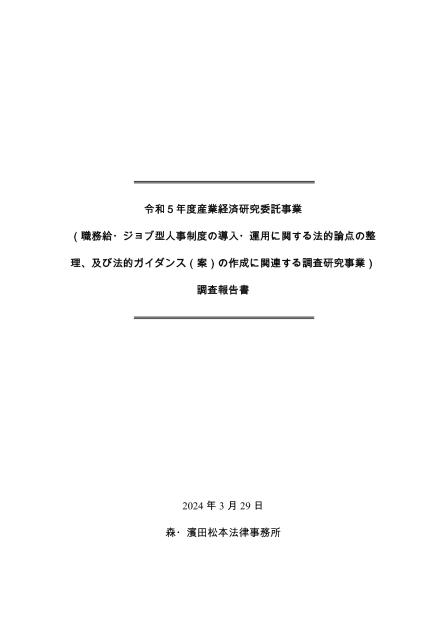 令和５年度産業経済研究委託事業

（職務給・ジョブ型人事制度の導入・運用に関する法的論点の整理、及び法的ガイダンス（案）の作成に関連する調査研究事業）

調査報告書

2024 年 3 月 29 日

森・濱田松本法律事務所